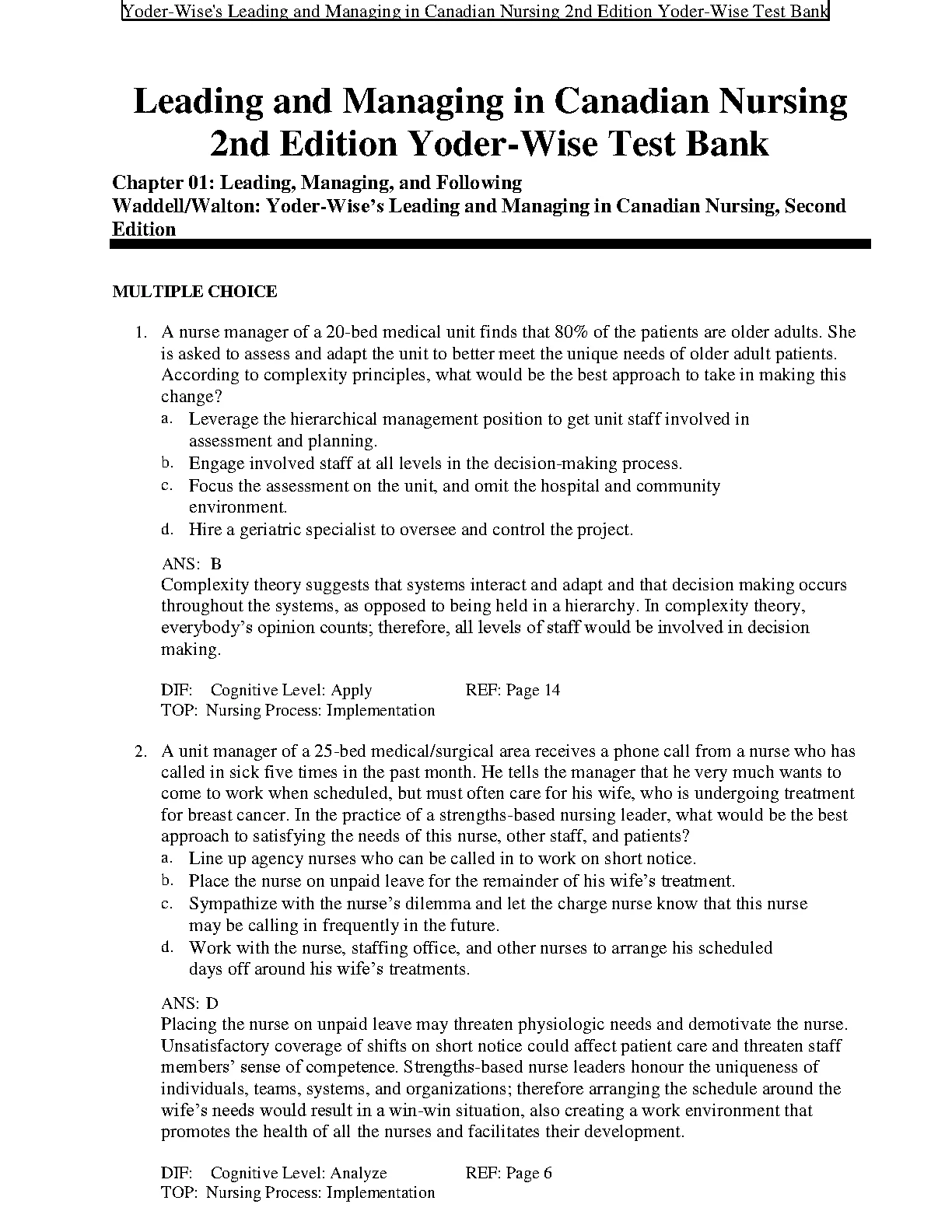 Yoder-Wise's Leading and Managing in Canadian Nursing 2nd Edition Yoder-Wise Test Bank

Leading and Managing in Canadian Nursing 2nd Edition Yoder-Wise Test Bank

Chapter 01: Leading, Managing, and Following
Waddell/Walton: Yoder-Wise's Leading and Managing in Canadian Nursing, Second Edition

MULTIPLE CHOICE

1. A nurse manager of a 20-bed medical unit finds that 80% of the patients are older adults. She is asked to assess and adapt the unit to better meet the unique needs of older adult patients. According to complexity principles, what would be the best approach to take in making this change?
a. Leverage the hierarchical management position to get unit staff involved in assessment and planning.
b. Engage involved staff at all levels in the decision-making process.
c. Focus the assessment on the unit, and omit the hospital and community environment.
d. Hire a geriatric specialist to oversee and control the project.

ANS: B
Complexity theory suggests that systems interact and adapt and that decision making occurs throughout the systems, as opposed to being held in a hierarchy. In complexity theory, everybody's opinion counts; therefore, all levels of staff would be involved in decision making.

DIF: Cognitive Level: Apply REF: Page 14
TOP: Nursing Process: Implementation

2. A unit manager of a 25-bed medical/surgical area receives a phone call from a nurse who has called in sick five times in the past month. He tells the manager that he very much wants to come to work when scheduled, but must often care for his wife, who is undergoing treatment for breast cancer. In the practice of a strengths-based nursing leader, what would be the best approach to satisfying the needs of this nurse, other staff, and patients?
a. Line up agency nurses who can be called in to work on short notice.
b. Place the nurse on unpaid leave for the remainder of his wife's treatment.
c. Sympathize with the nurse's dilemma and let the charge nurse know that this nurse may be calling in frequently in the future.
d. Work with the nurse, staffing office, and other nurses to arrange his scheduled days off around his wife's treatments.

ANS: D
Placing the nurse on unpaid leave may threaten physiologic needs and demotivate the nurse. Unsatisfactory coverage of shifts on short notice could affect patient care and threaten staff members' sense of competence. Strengths-based nurse leaders honour the uniqueness of individuals, teams, systems, and organizations; therefore arranging the schedule around the wife's needs would result in a win-win situation, also creating a work environment that promotes the health of all the nurses and facilitates their development.

DIF: Cognitive Level: Analyze REF: Page 6
TOP: Nursing Process: Implementation